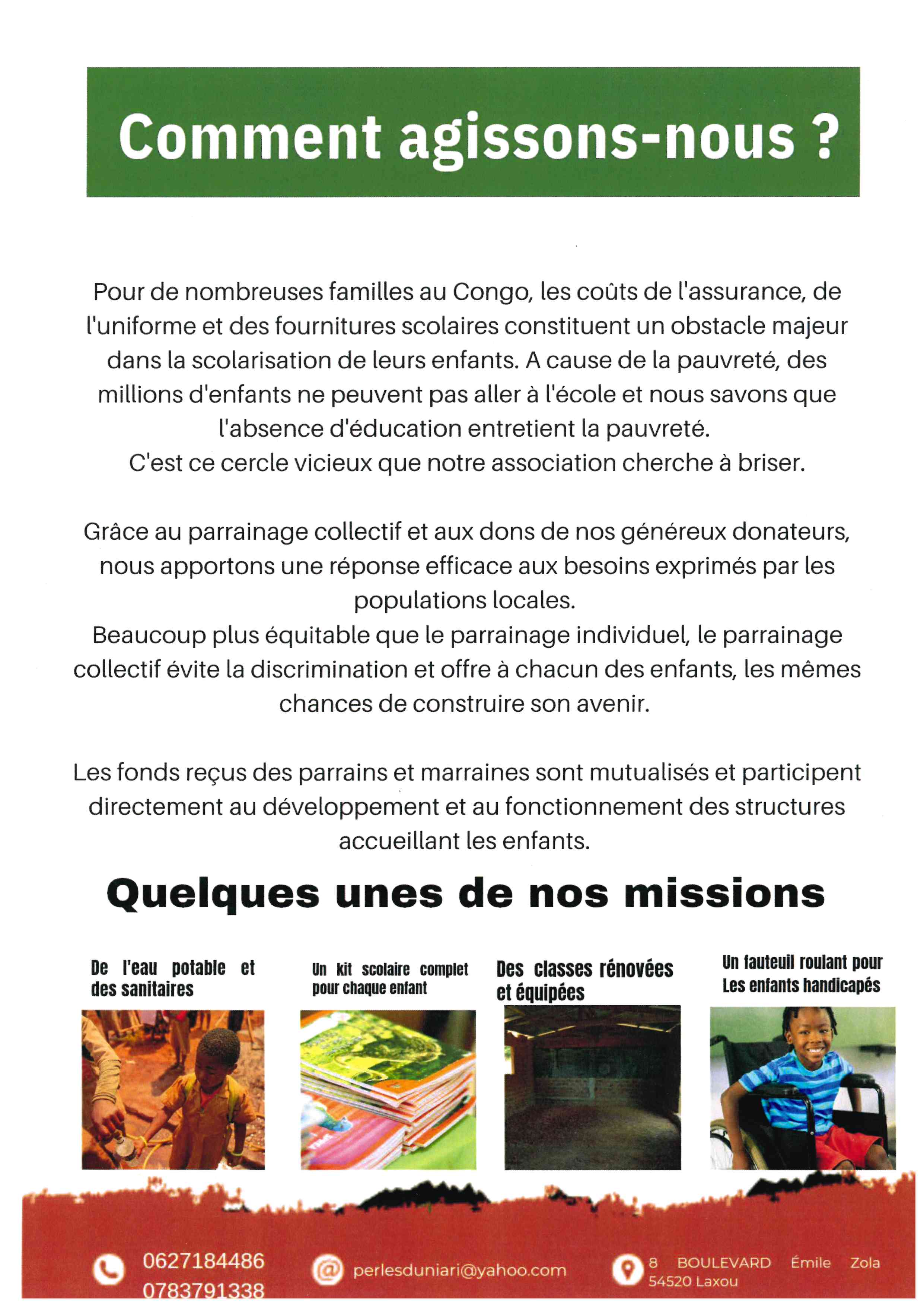 Comment agissons-nous ?

Pour de nombreuses familles au Congo, les coûts de l'assurance, de l'uniforme et des fournitures scolaires constituent un obstacle majeur dans la scolarisation de leurs enfants. A cause de la pauvreté, des millions d'enfants ne peuvent pas aller à l'école et nous savons que l'absence d'éducation entretient la pauvreté.
C'est ce cercle vicieux que notre association cherche à briser.

Grâce au parrainage collectif et aux dons de nos généreux donateurs, nous apportons une réponse efficace aux besoins exprimés par les populations locales.
Beaucoup plus équitable que le parrainage individuel, le parrainage collectif évite la discrimination et offre à chacun des enfants, les mêmes chances de construire son avenir.

Les fonds reçus des parrains et marraines sont mutualisés et participent directement au développement et au fonctionnement des structures accueillant les enfants.

Quelques unes de nos missions

De l'eau potable et des sanitaires

Un kit scolaire complet pour chaque enfant

Des classes rénovées et équipées

Un fauteuil roulant pour Les enfants handicapés

0627184486
0783791338

perlesduniari@yahoo.com

8 BOULEVARD Émile Zola
54520 Laxou